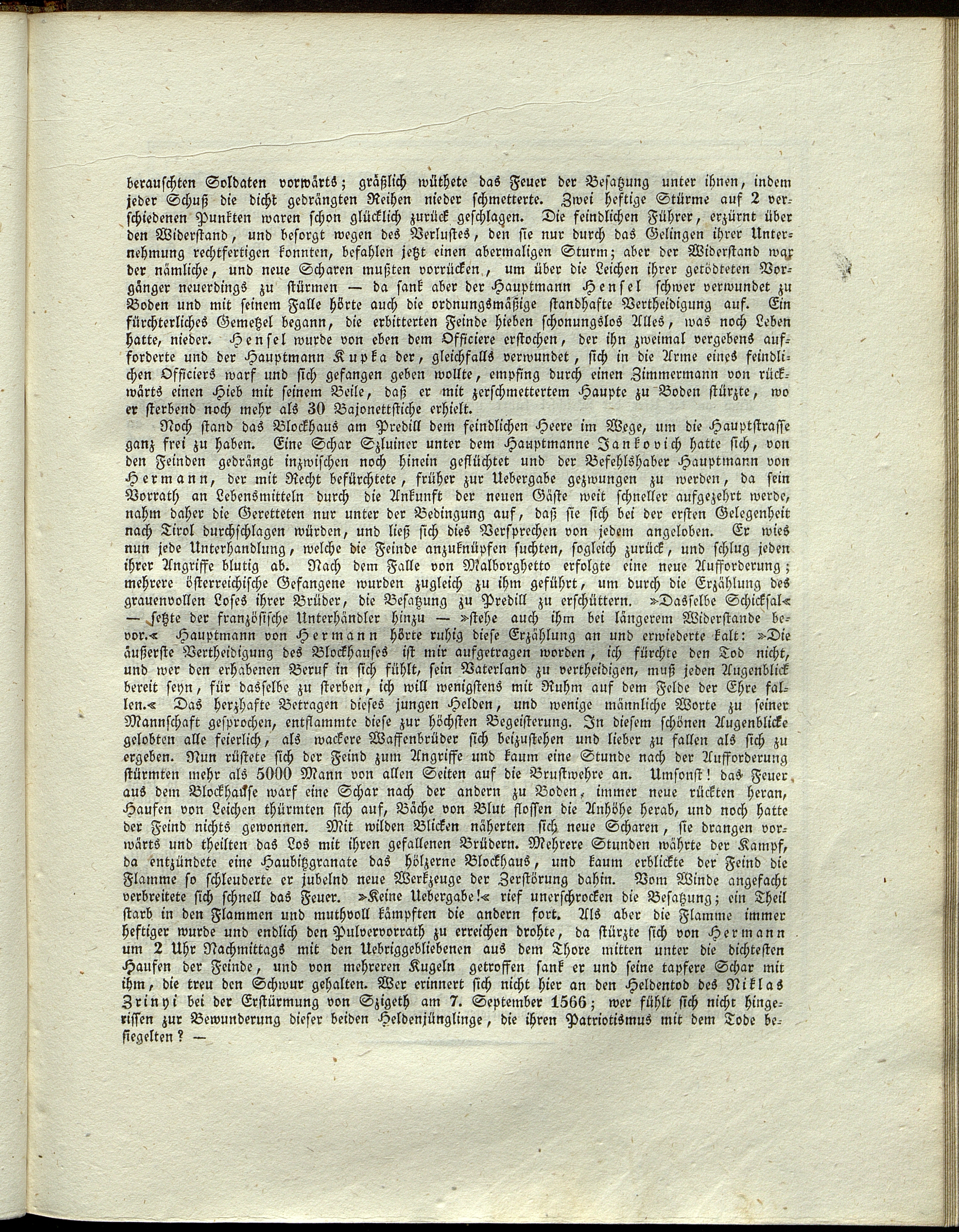 berauschten Soldaten vorwärts; gräßlich wüthete das Feuer der Besatzung unter ihnen, indem jeder Schuß die dicht gedrängten Reihen nieder schmetterte. Zwei heftige Stürme auf 2 verschiedenen Punkten waren schon glücklich zurück geschlagen. Die feindlichen Führer, erzürnt über den Widerstand, und besorgt wegen des Verlustes, den sie nur durch das Gelingen ihrer Unternehmung rechtfertigen konnten, befahlen jetzt einen abermaligen Sturm; aber der Widerstand war der nämliche, und neue Scharen mußten vorrücken, um über die Leichen ihrer getödteten Vorgänger neuerdings zu stürmen — da sank aber der Hauptmann Hensel schwer verwundet zu Boden und mit seinem Falle hörte auch die ordnungsmäßige standhafte Vertheidigung auf. Ein fürchterliches Gemetzel begann, die erbitterten Feinde hieben schonungslos Alles, was noch Leben hatte, nieder. Hensel wurde von eben dem Officiere erstochen, der ihn zweimal vergebens aufforderte und der Hauptmann Kupka der, gleichfalls verwundet, sich in die Arme eines feindlichen Officiers warf und sich gefangen geben wollte, empfing durch einen Zimmermann von rückwärts einen Hieb mit seinem Beile, daß er mit zerschmettertem Haupte zu Boden stürzte, wo er sterbend noch mehr als 30 Bajonettstiche erhielt.

Noch stand das Blockhaus am Predill dem feindlichen Heere im Wege, um die Hauptstrasse ganz frei zu haben. Eine Schar Szluiner unter dem Hauptmanne Jankovich hatte sich, von den Feinden gedrängt inzwischen noch hinein geflüchtet und der Befehlshaber Hauptmann von Hermann, der mit Recht befürchtete, früher zur Uebergabe gezwungen zu werden, da sein Vorrath an Lebensmitteln durch die Ankunft der neuen Gäste weit schneller aufgezehrt werde, nahm daher die Geretteten nur unter der Bedingung auf, daß sie sich bei der ersten Gelegenheit nach Tirol durchschlagen würden, und ließ sich dies Versprechen von jedem angeloben. Er wies nun jede Unterhandlung, welche die Feinde anzuknüpfen suchten, sogleich zurück, und schlug jeden ihrer Angriffe blutig ab. Nach dem Falle von Malborghetto erfolgte eine neue Aufforderung; mehrere österreichische Gefangene wurden zugleich zu ihm geführt, um durch die Erzählung des grauenvollen Loses ihrer Brüder, die Besatzung zu Predill zu erschüttern. »Dasselbe Schicksal« — setzte der französische Unterhändler hinzu — »stehe auch ihm bei längerem Widerstande bevor.« Hauptmann von Hermann hörte ruhig diese Erzählung an und erwiederte kalt: »Die äußerste Vertheidigung des Blockhauses ist mir aufgetragen worden, ich fürchte den Tod nicht, und wer den erhabenen Beruf in sich fühlt, sein Vaterland zu vertheidigen, muß jeden Augenblick bereit seyn, für dasselbe zu sterben, ich will wenigstens mit Ruhm auf dem Felde der Ehre fallen.« Das herzhafte Betragen dieses jungen Helden, und wenige männliche Worte zu seiner Mannschaft gesprochen, entflammte diese zur höchsten Begeisterung. In diesem schönen Augenblicke gelobten alle feierlich, als wackere Waffenbrüder sich beizustehen und lieber zu fallen als sich zu ergeben. Nun rüstete sich der Feind zum Angriffe und kaum eine Stunde nach der Aufforderung stürmten mehr als 5000 Mann von allen Seiten auf die Brustwehre an. Umsonst! das Feuer aus dem Blockhause warf eine Schar nach der andern zu Boden, immer neue rückten heran, Haufen von Leichen thürmten sich auf, Bäche von Blut flossen die Anhöhe herab, und noch hatte der Feind nichts gewonnen. Mit wilden Blicken näherten sich neue Scharen, sie drangen vorwärts und theilten das Los mit ihren gefallenen Brüdern. Mehrere Stunden währte der Kampf, da entzündete eine Haubitzgranate das hölzerne Blockhaus, und kaum erblickte der Feind die Flamme so schleuderte er jubelnd neue Werkzeuge der Zerstörung dahin. Vom Winde angefacht verbreitete sich schnell das Feuer. »Keine Uebergabe!« rief unerschrocken die Besatzung; ein Theil starb in den Flammen und muthvoll kämpften die andern fort. Als aber die Flamme immer heftiger wurde und endlich den Pulvervorrath zu erreichen drohte, da stürzte sich von Hermann um 2 Uhr Nachmittags mit den Uebriggebliebenen aus dem Thore mitten unter die dichtesten Haufen der Feinde, und von mehreren Kugeln getroffen sank er und seine tapfere Schar mit ihm, die treu den Schwur gehalten. Wer erinnert sich nicht hier an den Heldentod des Niklas Zrinyi bei der Erstürmung von Szigeth am 7. September 1566; wer fühlt sich nicht hingerissen zur Bewunderung dieser beiden Heldenjünglinge, die ihren Patriotismus mit dem Tode besiegelten? —